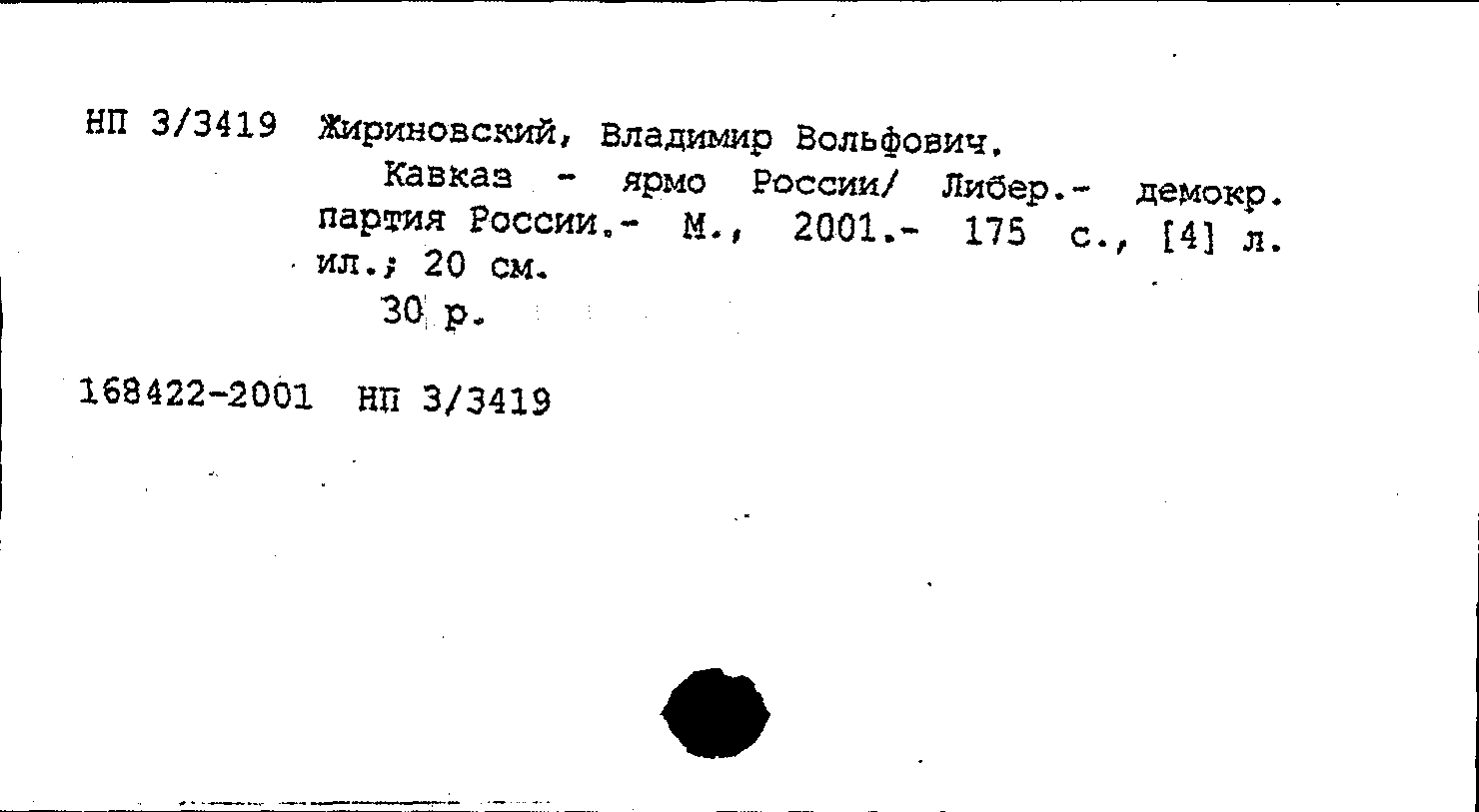 НП 3/3419 Жириновский, Владимир Вольфович.

Кавказ - ярмо России/ Либер.- демокр. партия России.- М., 2001.- 175 с., [4] л. ил.; 20 см.

30 р.

168422-2001 НП 3/3419